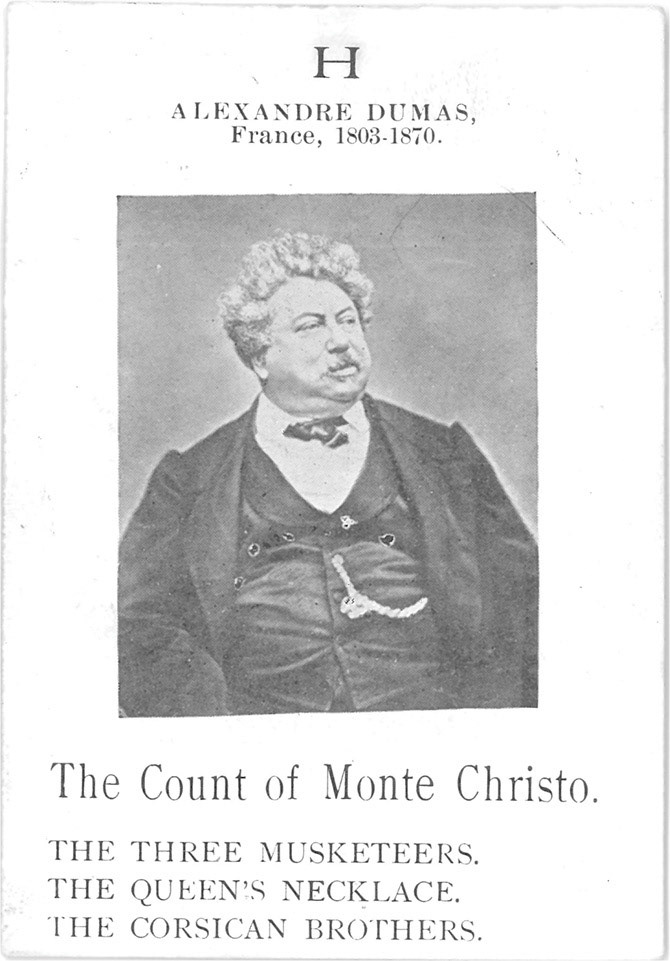 H

ALEXANDRE DUMAS,
France, 1803-1870.

The Count of Monte Christo.

THE THREE MUSKETEERS.
THE QUEEN'S NECKLACE.
THE CORSICAN BROTHERS.